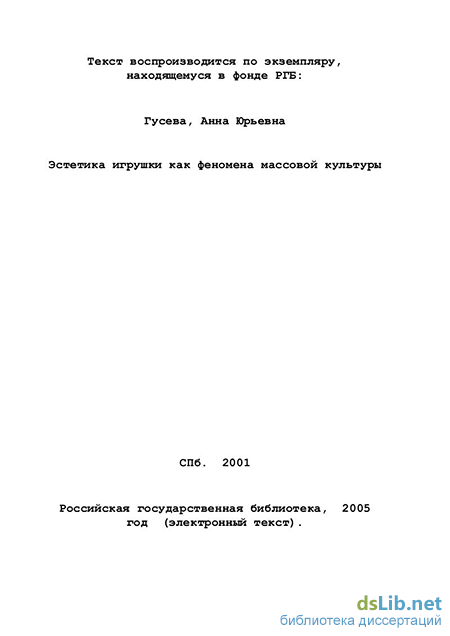 Текст воспроизводится по экземпляру, находящемуся в фонде РГБ:

Гусева, Анна Юрьевна

Эстетика игрушки как феномена массовой культуры

СПб. 2001

Российская государственная библиотека, 2005 год (электронный текст).

dsLib.net
библиотека диссертаций